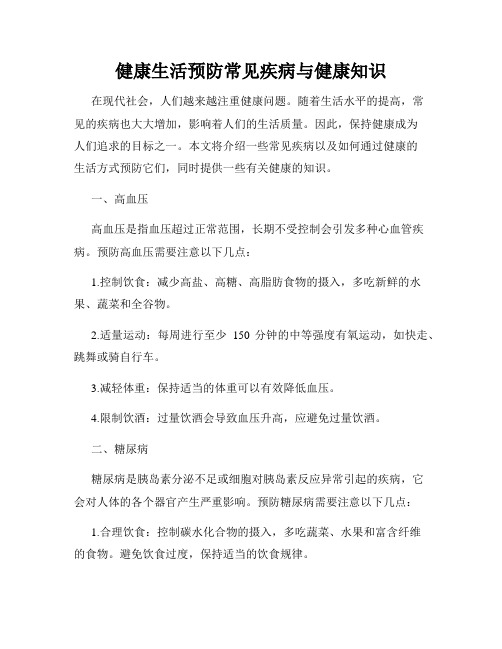 健康生活预防常见疾病与健康知识

在现代社会，人们越来越注重健康问题。随着生活水平的提高，常见的疾病也大大增加，影响着人们的生活质量。因此，保持健康成为人们追求的目标之一。本文将介绍一些常见疾病以及如何通过健康的生活方式预防它们，同时提供一些有关健康的知识。

一、高血压

高血压是指血压超过正常范围，长期不受控制会引发多种心血管疾病。预防高血压需要注意以下几点：

1.控制饮食：减少高盐、高糖、高脂肪食物的摄入，多吃新鲜的水果、蔬菜和全谷物。

2.适量运动：每周进行至少 150 分钟的中等强度有氧运动，如快走、跳舞或骑自行车。

3.减轻体重：保持适当的体重可以有效降低血压。

4.限制饮酒：过量饮酒会导致血压升高，应避免过量饮酒。

二、糖尿病

糖尿病是胰岛素分泌不足或细胞对胰岛素反应异常引起的疾病，它会对人体的各个器官产生严重影响。预防糖尿病需要注意以下几点：

1.合理饮食：控制碳水化合物的摄入，多吃蔬菜、水果和富含纤维的食物。避免饮食过度，保持适当的饮食规律。